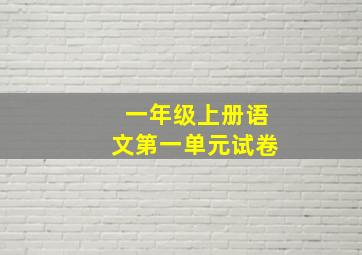 一年级上册语文第一单元试卷